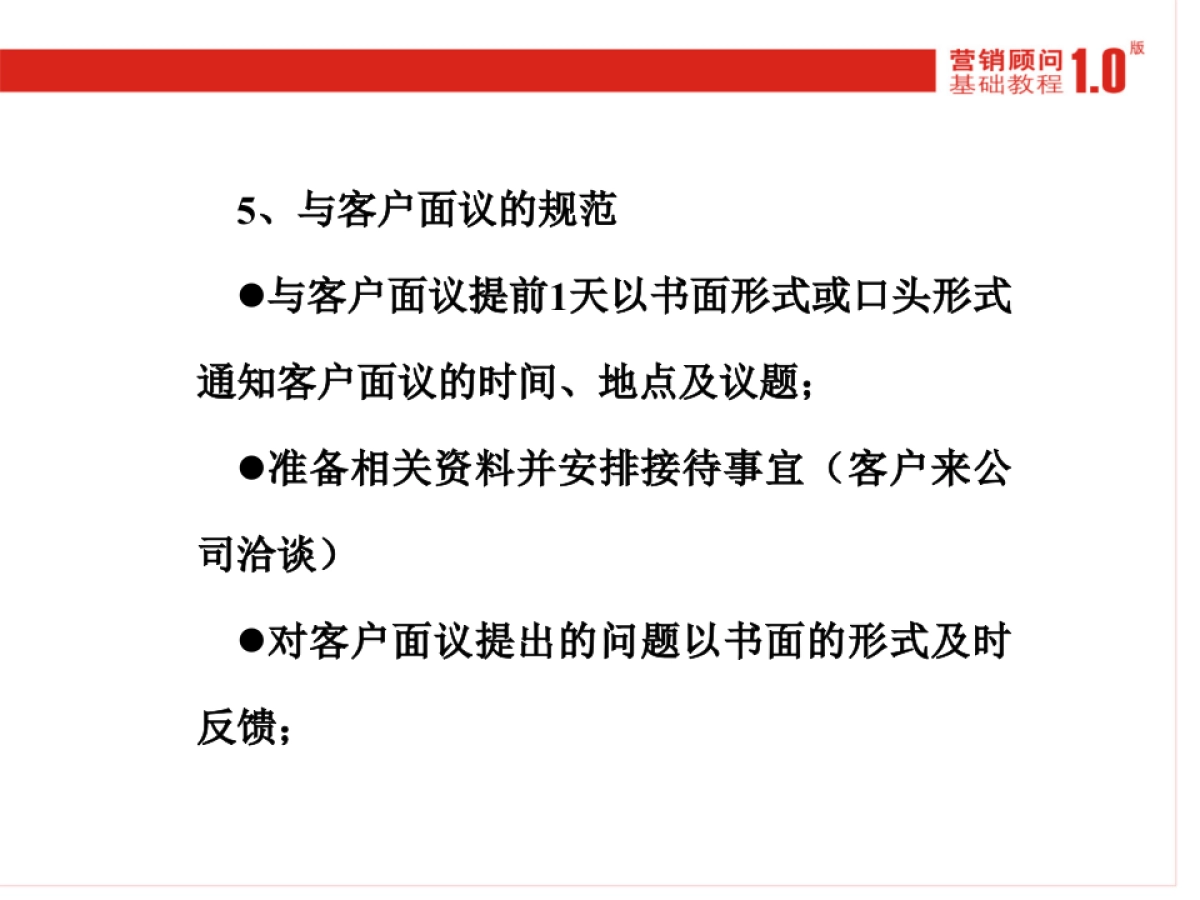 营销顾问
基础教程 1.0 版

5、与客户面议的规范

●与客户面议提前1天以书面形式或口头形式通知客户面议的时间、地点及议题；

●准备相关资料并安排接待事宜（客户来公司洽谈）

●对客户面议提出的问题以书面的形式及时反馈；